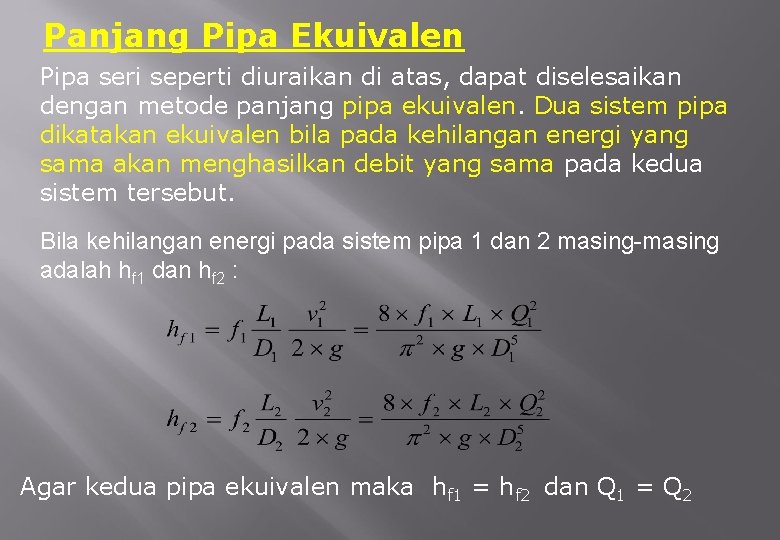 Panjang Pipa Ekuivalen

Pipa seri seperti diuraikan di atas, dapat diselesaikan dengan metode panjang pipa ekuivalen. Dua sistem pipa dikatakan ekuivalen bila pada kehilangan energi yang sama akan menghasilkan debit yang sama pada kedua sistem tersebut.

Bila kehilangan energi pada sistem pipa 1 dan 2 masing-masing adalah $h_{f1}$ dan $h_{f2}$ :

$h_{f1} = f_1 \frac{L_1}{D_1} \frac{v_1^2}{2 \times g} = \frac{8 \times f_1 \times L_1 \times Q_1^2}{\pi^2 \times g \times D_1^5}$

$h_{f2} = f_2 \frac{L_2}{D_2} \frac{v_2^2}{2 \times g} = \frac{8 \times f_2 \times L_2 \times Q_2^2}{\pi^2 \times g \times D_2^5}$

Agar kedua pipa ekuivalen maka $h_{f1} = h_{f2}$ dan $Q_1 = Q_2$